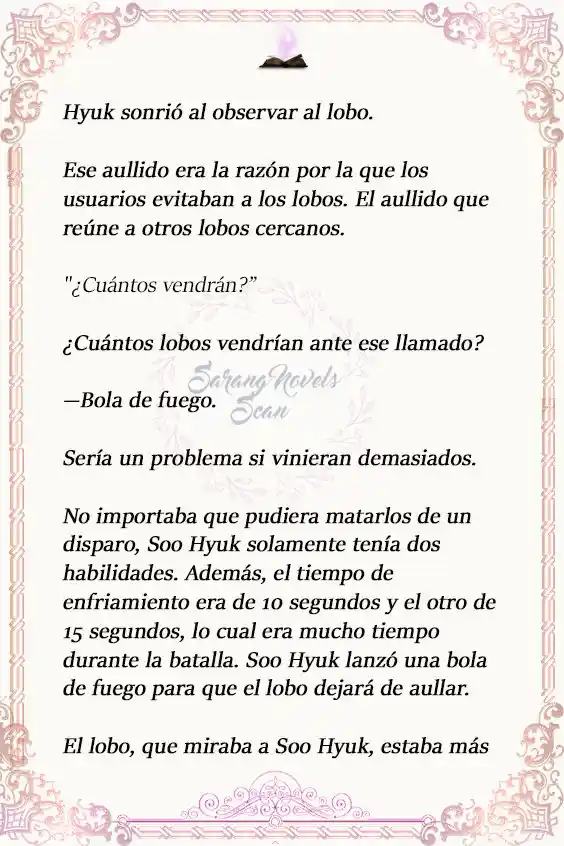 Hyuk sonrió al observar al lobo.

Ese aullido era la razón por la que los usuarios evitaban a los lobos. El aullido que reúne a otros lobos cercanos.

"¿Cuántos vendrán?"

¿Cuántos lobos vendrían ante ese llamado?

SarangNovels Scan

—Bola de fuego.

Sería un problema si vinieran demasiados.

No importaba que pudiera matarlos de un disparo, Soo Hyuk solamente tenía dos habilidades. Además, el tiempo de enfriamiento era de 10 segundos y el otro de 15 segundos, lo cual era mucho tiempo durante la batalla. Soo Hyuk lanzó una bola de fuego para que el lobo dejará de aullar.

El lobo, que miraba a Soo Hyuk, estaba más